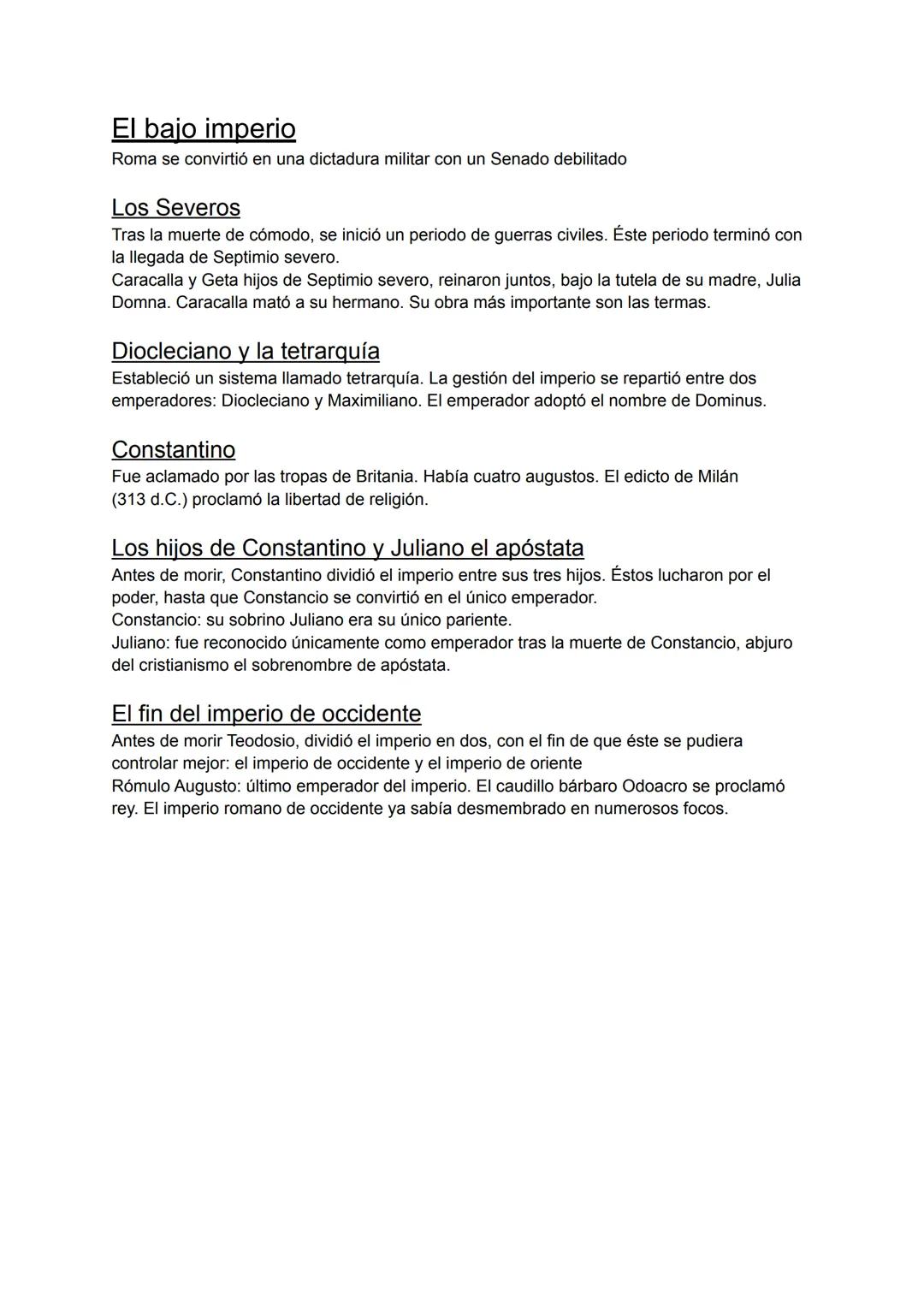 El bajo imperio
Roma se convirtió en una dictadura militar con un Senado debilitado

Los Severos
Tras la muerte de cómodo, se inició un periodo de guerras civiles. Éste periodo terminó con la llegada de Septimio severo.
Caracalla y Geta hijos de Septimio severo, reinaron juntos, bajo la tutela de su madre, Julia Domna. Caracalla mató a su hermano. Su obra más importante son las termas.

Diocleciano y la tetrarquía
Estableció un sistema llamado tetrarquía. La gestión del imperio se repartió entre dos emperadores: Diocleciano y Maximiliano. El emperador adoptó el nombre de Dominus.

Constantino
Fue aclamado por las tropas de Britania. Había cuatro augustos. El edicto de Milán (313 d.C.) proclamó la libertad de religión.

Los hijos de Constantino y Juliano el apóstata
Antes de morir, Constantino dividió el imperio entre sus tres hijos. Éstos lucharon por el poder, hasta que Constancio se convirtió en el único emperador.
Constancio: su sobrino Juliano era su único pariente.
Juliano: fue reconocido únicamente como emperador tras la muerte de Constancio, abjuro del cristianismo el sobrenombre de apóstata.

El fin del imperio de occidente
Antes de morir Teodosio, dividió el imperio en dos, con el fin de que éste se pudiera controlar mejor: el imperio de occidente y el imperio de oriente
Rómulo Augusto: último emperador del imperio. El caudillo bárbaro Odoacro se proclamó rey. El imperio romano de occidente ya sabía desmembrado en numerosos focos.